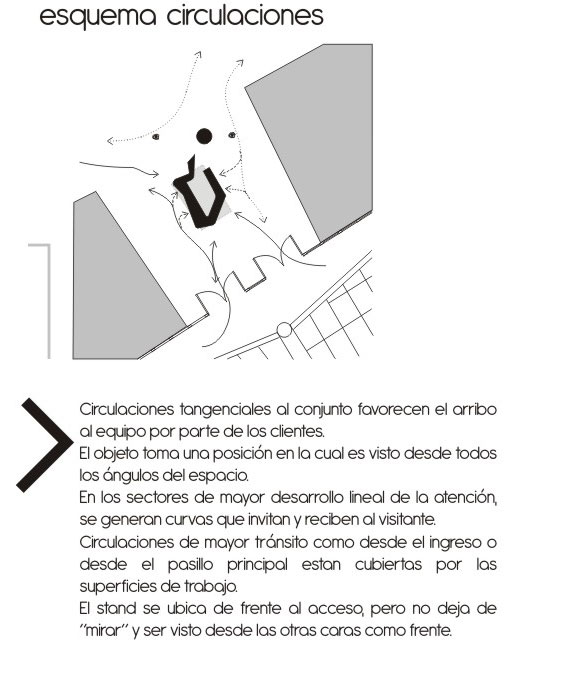 esquema circulaciones

Circulaciones tangenciales al conjunto favorecen el arribo al equipo por parte de los clientes.
El objeto toma una posición en la cual es visto desde todos los ángulos del espacio.
En los sectores de mayor desarrollo lineal de la atención, se generan curvas que invitan y reciben al visitante.
Circulaciones de mayor tránsito como desde el ingreso o desde el pasillo principal estan cubiertas por las superficies de trabajo.
El stand se ubica de frente al acceso, pero no deja de "mirar" y ser visto desde las otras caras como frente.